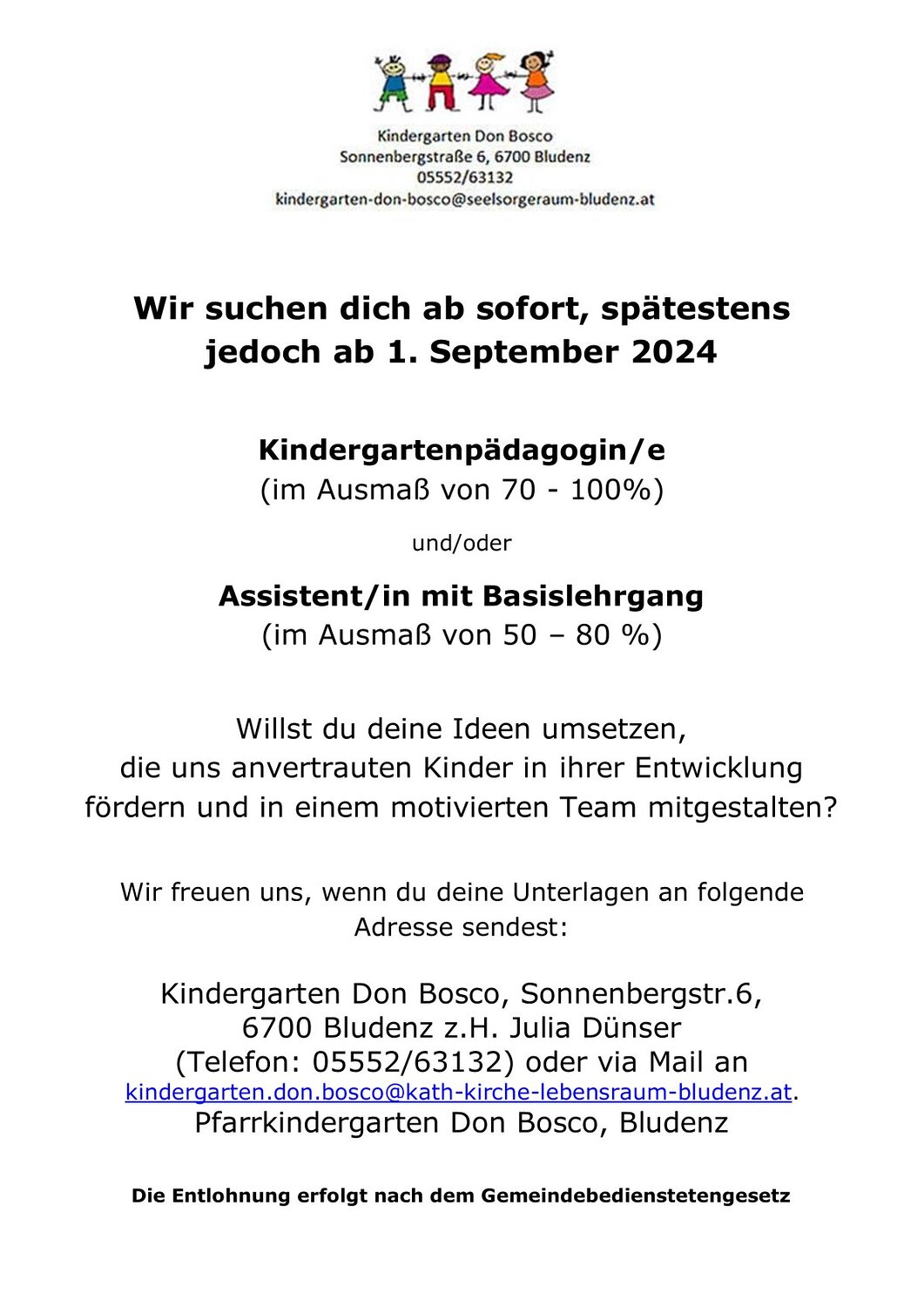 Kindergarten Don Bosco
Sonnenbergstraße 6, 6700 Bludenz
05552/63132
kindergarten-don-bosco@seelsorgeraum-bludenz.at

Wir suchen dich ab sofort, spätestens jedoch ab 1. September 2024

Kindergartenpädagogin/e
(im Ausmaß von 70 - 100%)

und/oder

Assistent/in mit Basislehrgang
(im Ausmaß von 50 – 80 %)

Willst du deine Ideen umsetzen, die uns anvertrauten Kinder in ihrer Entwicklung fördern und in einem motivierten Team mitgestalten?

Wir freuen uns, wenn du deine Unterlagen an folgende Adresse sendest:

Kindergarten Don Bosco, Sonnenbergstr.6, 6700 Bludenz z.H. Julia Dünser (Telefon: 05552/63132) oder via Mail an kindergarten.don.bosco@kath-kirche-lebensraum-bludenz.at.
Pfarrkindergarten Don Bosco, Bludenz

Die Entlohnung erfolgt nach dem Gemeindebedienstetengesetz